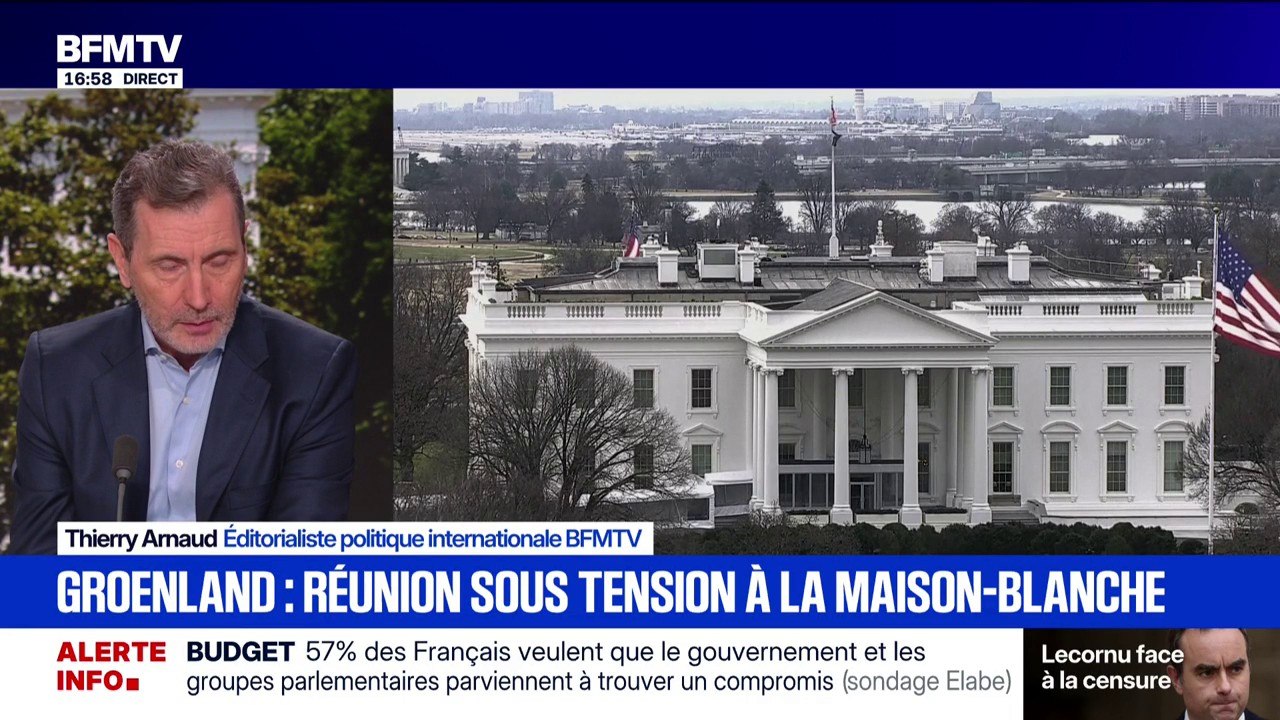 BFMTV
16:58 DIRECT

Thierry Arnaud Éditorialiste politique internationale BFMTV

GROENLAND : RÉUNION SOUS TENSION À LA MAISON-BLANCHE

ALERTE INFO

BUDGET 57% des Français veulent que le gouvernement et les groupes parlementaires parviennent à trouver un compromis (sondage Elabe)

Lecornu face à la censure